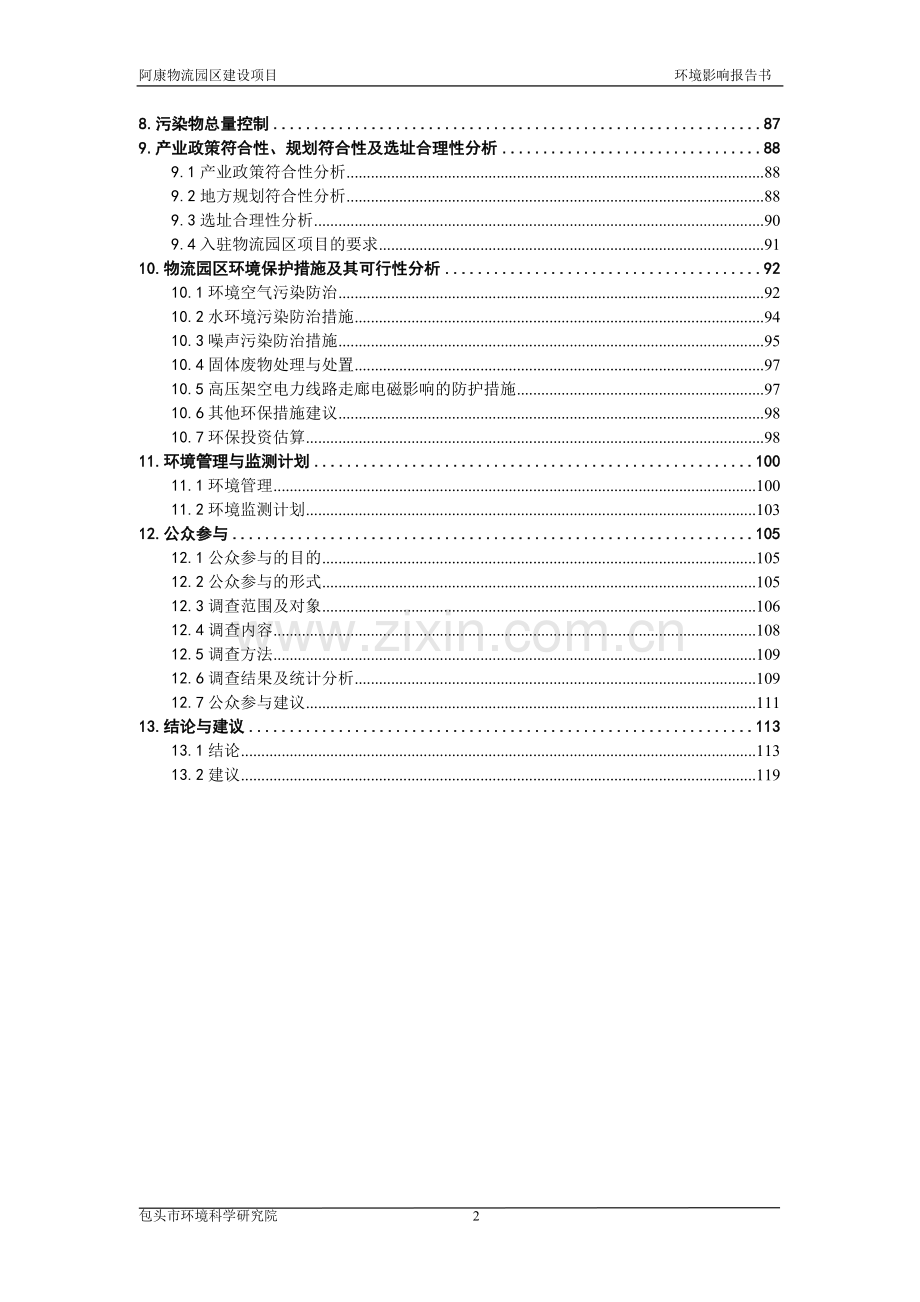 阿康物流园区建设项目 环境影响报告书

8.污染物总量控制 87
9.产业政策符合性、规划符合性及选址合理性分析 88
9.1产业政策符合性分析 88
9.2地方规划符合性分析 88
9.3选址合理性分析 90
9.4入驻物流园区项目的要求 91
10.物流园区环境保护措施及其可行性分析 92
10.1环境空气污染防治 92
10.2水环境污染防治措施 94
10.3噪声污染防治措施 95
10.4固体废物处理与处置 97
10.5高压架空电力线路走廊电磁影响的防护措施 97
10.6其他环保措施建议 98
10.7环保投资估算 98
11.环境管理与监测计划 100
11.1环境管理 100
11.2环境监测计划 103
12.公众参与 105
12.1公众参与的目的 105
12.2公众参与的形式 105
12.3调查范围及对象 106
12.4调查内容 108
12.5调查方法 109
12.6调查结果及统计分析 109
12.7公众参与建议 111
13.结论与建议 113
13.1结论 113
13.2建议 119

包头市环境科学研究院 2

www.zixin.com.cn